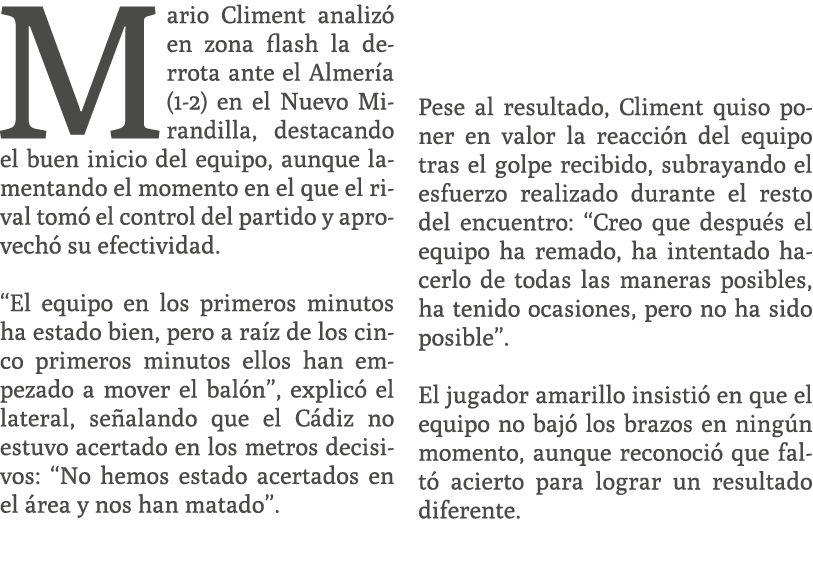 Mario Climent analizó en zona flash la derrota ante el Almería (1-2) en el Nuevo Mirandilla, destacando el buen inicio del equipo, aunque lamentando el momento en el que el rival tomó el control del partido y aprovechó su efectividad.

“El equipo en los primeros minutos ha estado bien, pero a raíz de los cinco primeros minutos ellos han empezado a mover el balón”, explicó el lateral, señalando que el Cádiz no estuvo acertado en los metros decisivos: “No hemos estado acertados en el área y nos han matado”.

Pese al resultado, Climent quiso poner en valor la reacción del equipo tras el golpe recibido, subrayando el esfuerzo realizado durante el resto del encuentro: “Creo que después el equipo ha remado, ha intentado hacerlo de todas las maneras posibles, ha tenido ocasiones, pero no ha sido posible”.

El jugador amarillo insistió en que el equipo no bajó los brazos en ningún momento, aunque reconoció que faltó acierto para lograr un resultado diferente.